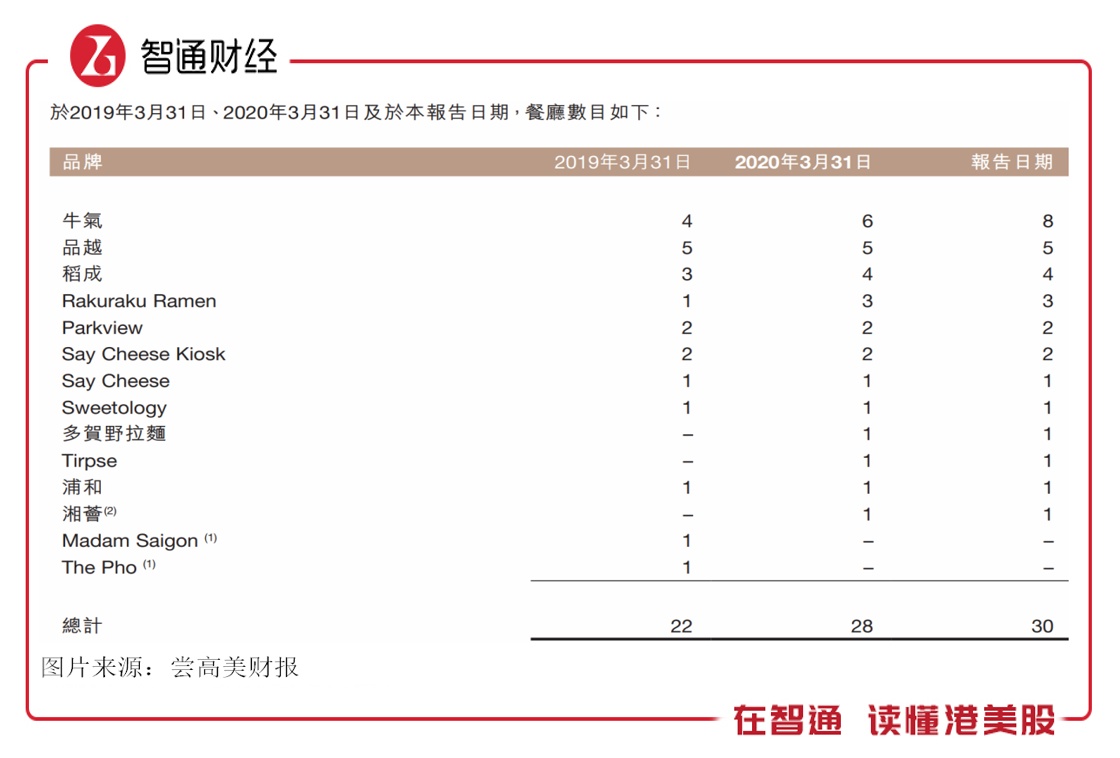 智通财经

於2019年3月31日、2020年3月31日及於本報告日期，餐廳數目如下：

| 品牌 | 2019年3月31日 | 2020年3月31日 | 報告日期 |
|---|---|---|---|
| 牛氣 | 4 | 6 | 8 |
| 品越 | 5 | 5 | 5 |
| 稻成 | 3 | 4 | 4 |
| Rakuraku Ramen | 1 | 3 | 3 |
| Parkview | 2 | 2 | 2 |
| Say Cheese Kiosk | 2 | 2 | 2 |
| Say Cheese | 1 | 1 | 1 |
| Sweetology | 1 | 1 | 1 |
| 多賀野拉麵 | – | 1 | 1 |
| Tirpse | – | 1 | 1 |
| 浦和 | 1 | 1 | 1 |
| 湘薈$^{(2)}$ | – | 1 | 1 |
| Madam Saigon $^{(1)}$ | 1 | – | – |
| The Pho $^{(1)}$ | 1 | – | – |
| 總計 | 22 | 28 | 30 |

图片来源：尝高美财报

在智通 读懂港美股